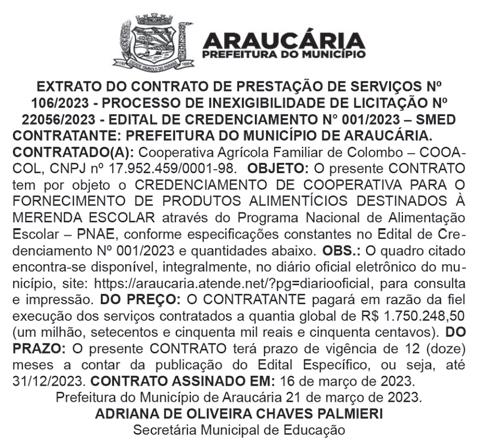 ARAUCÁRIA
PREFEITURA DO MUNICÍPIO

EXTRATO DO CONTRATO DE PRESTAÇÃO DE SERVIÇOS Nº 106/2023 - PROCESSO DE INEXIGIBILIDADE DE LICITAÇÃO Nº 22056/2023 - EDITAL DE CREDENCIAMENTO N° 001/2023 – SMED

CONTRATANTE: PREFEITURA DO MUNICÍPIO DE ARAUCÁRIA. CONTRATADO(A): Cooperativa Agrícola Familiar de Colombo – COOACOL, CNPJ nº 17.952.459/0001-98. OBJETO: O presente CONTRATO tem por objeto o CREDENCIAMENTO DE COOPERATIVA PARA O FORNECIMENTO DE PRODUTOS ALIMENTÍCIOS DESTINADOS À MERENDA ESCOLAR através do Programa Nacional de Alimentação Escolar – PNAE, conforme especificações constantes no Edital de Credenciamento Nº 001/2023 e quantidades abaixo. OBS.: O quadro citado encontra-se disponível, integralmente, no diário oficial eletrônico do município, site: https://araucaria.atende.net/?pg=diariooficial, para consulta e impressão. DO PREÇO: O CONTRATANTE pagará em razão da fiel execução dos serviços contratados a quantia global de R$ 1.750.248,50 (um milhão, setecentos e cinquenta mil reais e cinquenta centavos). DO PRAZO: O presente CONTRATO terá prazo de vigência de 12 (doze) meses a contar da publicação do Edital Específico, ou seja, até 31/12/2023. CONTRATO ASSINADO EM: 16 de março de 2023.

Prefeitura do Município de Araucária 21 de março de 2023.
ADRIANA DE OLIVEIRA CHAVES PALMIERI
Secretária Municipal de Educação